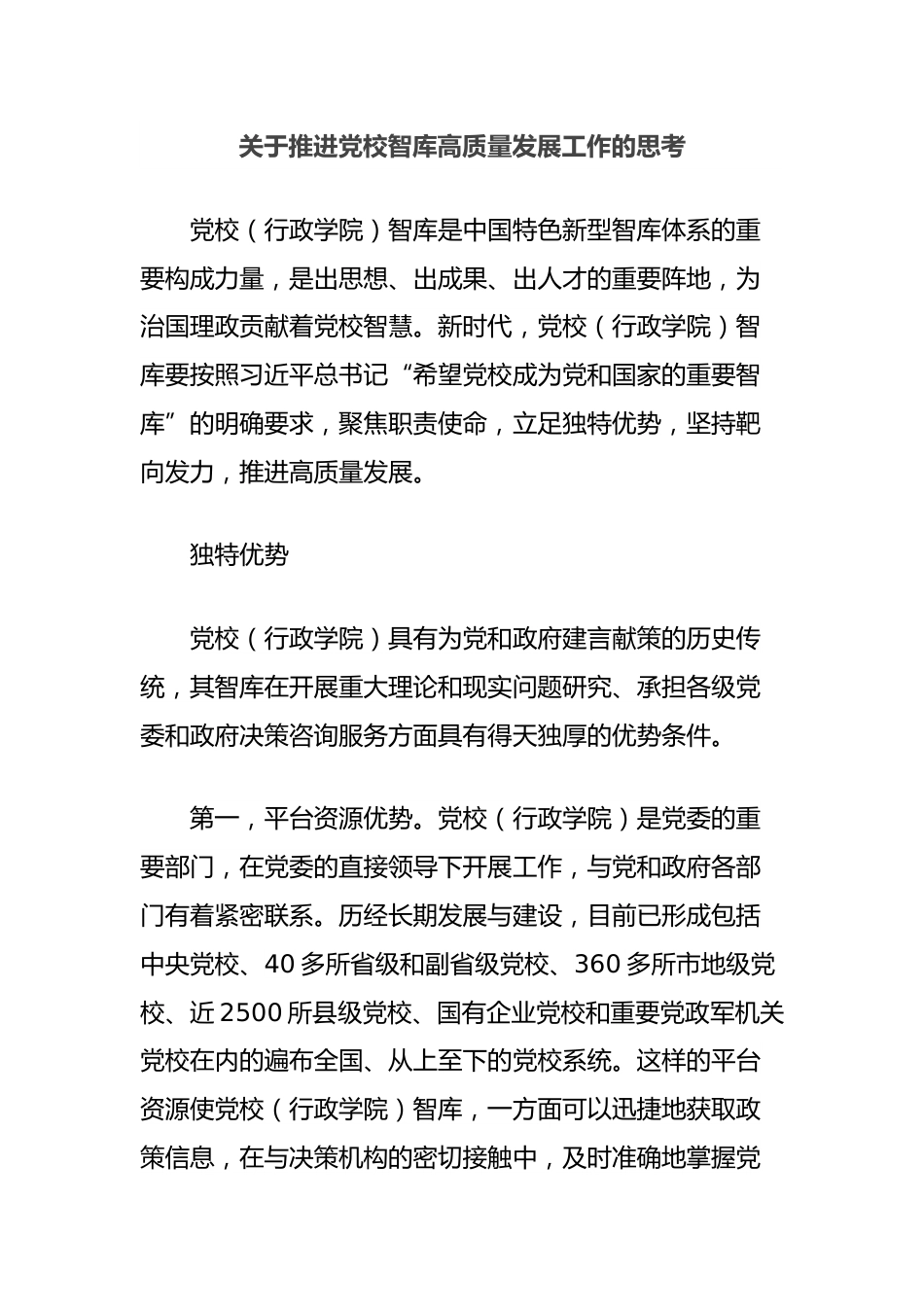 关于推进党校智库高质量发展工作的思考

党校（行政学院）智库是中国特色新型智库体系的重要构成力量，是出思想、出成果、出人才的重要阵地，为治国理政贡献着党校智慧。新时代，党校（行政学院）智库要按照习近平总书记“希望党校成为党和国家的重要智库”的明确要求，聚焦职责使命，立足独特优势，坚持靶向发力，推进高质量发展。

独特优势

党校（行政学院）具有为党和政府建言献策的历史传统，其智库在开展重大理论和现实问题研究、承担各级党委和政府决策咨询服务方面具有得天独厚的优势条件。

第一，平台资源优势。党校（行政学院）是党委的重要部门，在党委的直接领导下开展工作，与党和政府各部门有着紧密联系。历经长期发展与建设，目前已形成包括中央党校、40多所省级和副省级党校、360多所市地级党校、近2500所县级党校、国有企业党校和重要党政军机关党校在内的遍布全国、从上至下的党校系统。这样的平台资源使党校（行政学院）智库，一方面可以迅捷地获取政策信息，在与决策机构的密切接触中，及时准确地掌握党